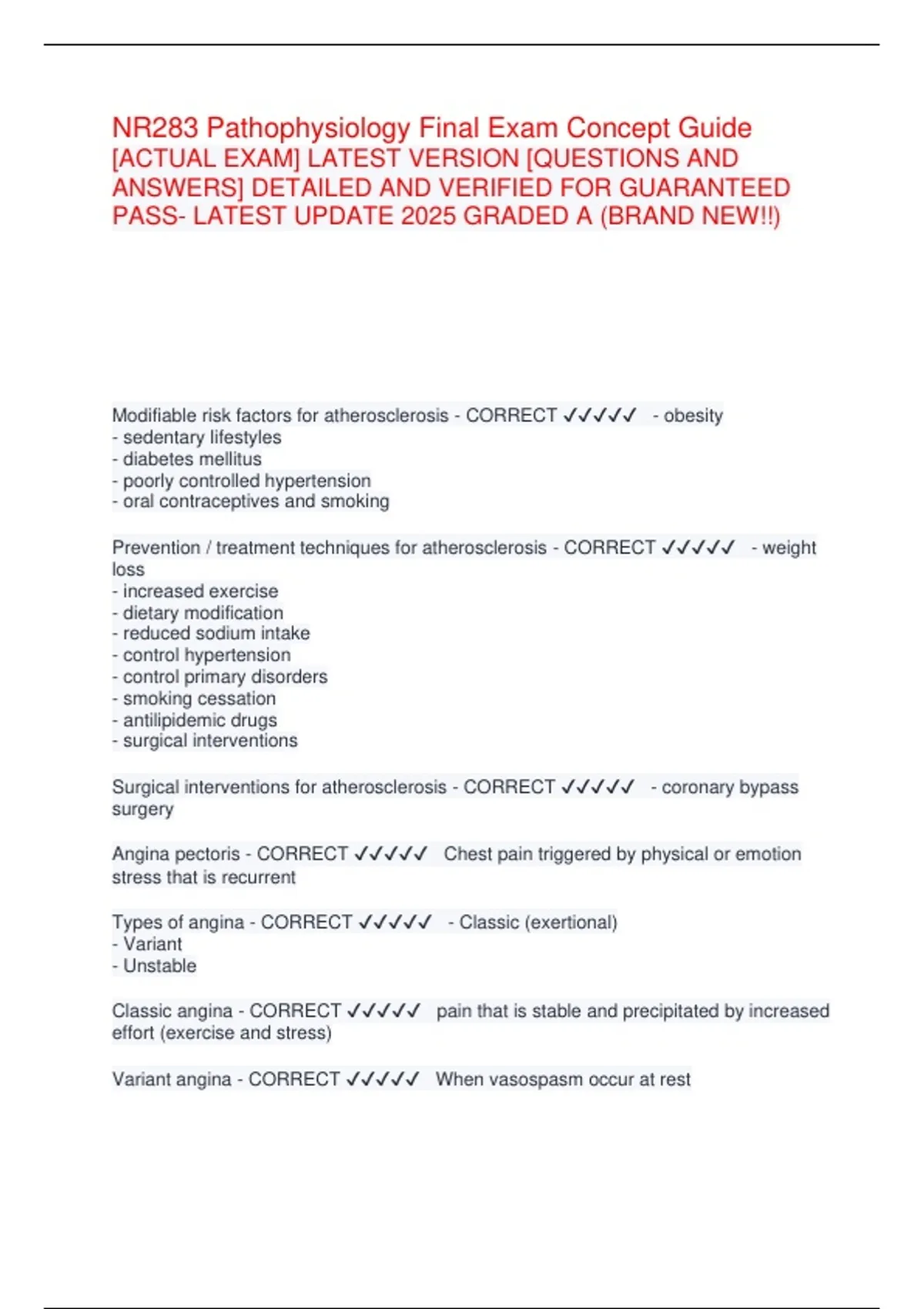 NR283 Pathophysiology Final Exam Concept Guide [ACTUAL EXAM] LATEST VERSION [QUESTIONS AND ANSWERS] DETAILED AND VERIFIED FOR GUARANTEED PASS- LATEST UPDATE 2025 GRADED A (BRAND NEW!!)

Modifiable risk factors for atherosclerosis - CORRECT ✓✓✓✓✓ - obesity
- sedentary lifestyles
- diabetes mellitus
- poorly controlled hypertension
- oral contraceptives and smoking

Prevention / treatment techniques for atherosclerosis - CORRECT ✓✓✓✓✓ - weight loss
- increased exercise
- dietary modification
- reduced sodium intake
- control hypertension
- control primary disorders
- smoking cessation
- antilipidemic drugs
- surgical interventions

Surgical interventions for atherosclerosis - CORRECT ✓✓✓✓✓ - coronary bypass surgery

Angina pectoris - CORRECT ✓✓✓✓✓ Chest pain triggered by physical or emotion stress that is recurrent

Types of angina - CORRECT ✓✓✓✓✓ - Classic (exertional)
- Variant
- Unstable

Classic angina - CORRECT ✓✓✓✓✓ pain that is stable and precipitated by increased effort (exercise and stress)

Variant angina - CORRECT ✓✓✓✓✓ When vasospasm occur at rest